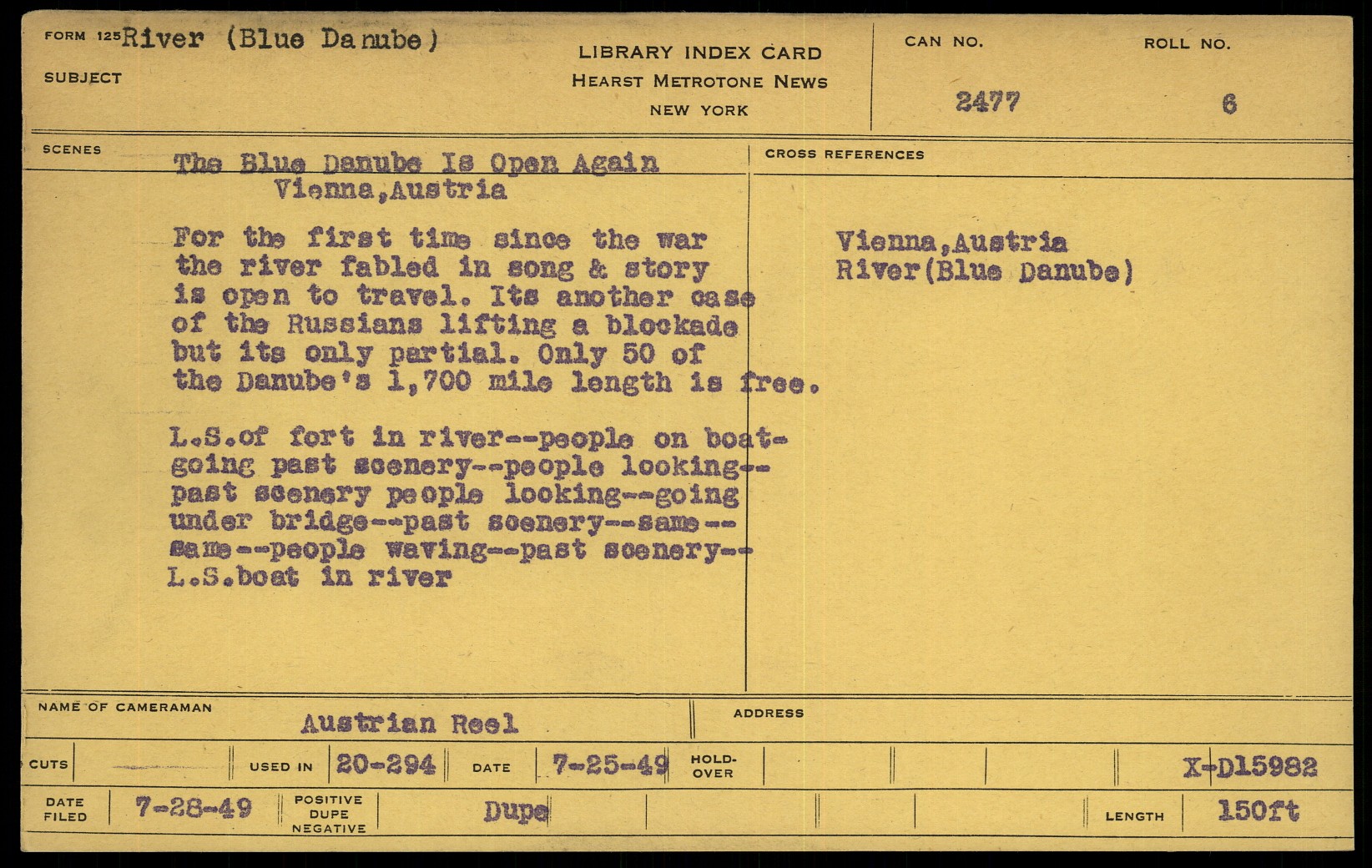 FORM 125 River (Blue Danube)
SUBJECT

LIBRARY INDEX CARD
HEARST METROTONE NEWS
NEW YORK

CAN NO.
2477

ROLL NO.
6

SCENES

The Blue Danube Is Open Again
Vienna,Austria

For the first time since the war the river fabled in song & story is open to travel. Its another case of the Russians lifting a blockade but its only partial. Only 50 of the Danube's 1,700 mile length is free.

L.S.of fort in river--people on boat-going past scenery--people looking--past scenery people looking--going under bridge--past scenery--same--same--people waving--past scenery--L.S.boat in river

CROSS REFERENCES

Vienna,Austria
River(Blue Danube)

NAME OF CAMERAMAN
Austrian Reel

ADDRESS

CUTS
USED IN 20-294
DATE 7-25-49
HOLD-OVER
X-D15982

DATE FILED 7-28-49
POSITIVE DUPE NEGATIVE
Dupe
LENGTH 150ft